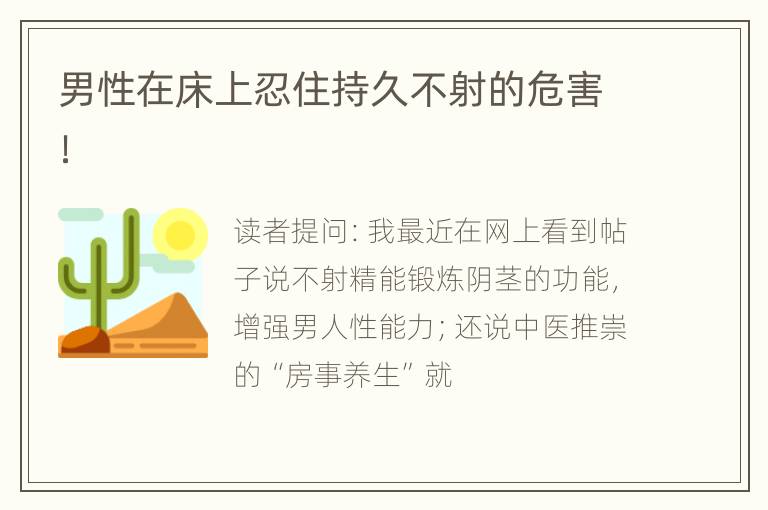 男性在床上忍住持久不射的危害！

读者提问：我最近在网上看到帖子说不射精能锻炼阴茎的功能，增强男人性能力；还说中医推崇的“房事养生”就